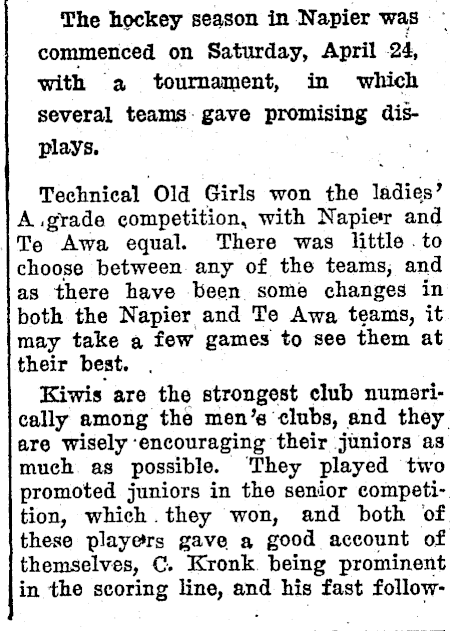 The hockey season in Napier was commenced on Saturday, April 24, with a tournament, in which several teams gave promising displays.

Technical Old Girls won the ladies' A grade competition, with Napier and Te Awa equal. There was little to choose between any of the teams, and as there have been some changes in both the Napier and Te Awa teams, it may take a few games to see them at their best.

Kiwis are the strongest club numerically among the men's clubs, and they are wisely encouraging their juniors as much as possible. They played two promoted juniors in the senior competition, which they won, and both of these players gave a good account of themselves, C. Kronk being prominent in the scoring line, and his fast follow-